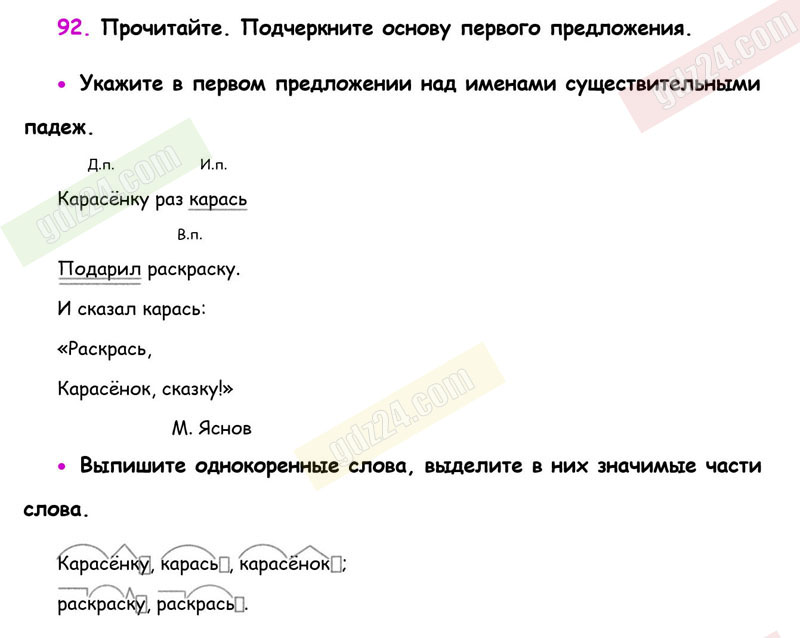 92. Прочитайте. Подчеркните основу первого предложения.

• Укажите в первом предложении над именами существительными падеж.

Д.п. И.п.

Карасёнку раз карась

В.п.

Подарил раскраску.

И сказал карась:

«Раскрась,

Карасёнок, сказку!»

М. Яснов

• Выпишите однокоренные слова, выделите в них значимые части слова.

Карасёнку, карась, карасёнок;

раскраску, раскрась.

gdz24.com

gdz24.com

gdz24.com